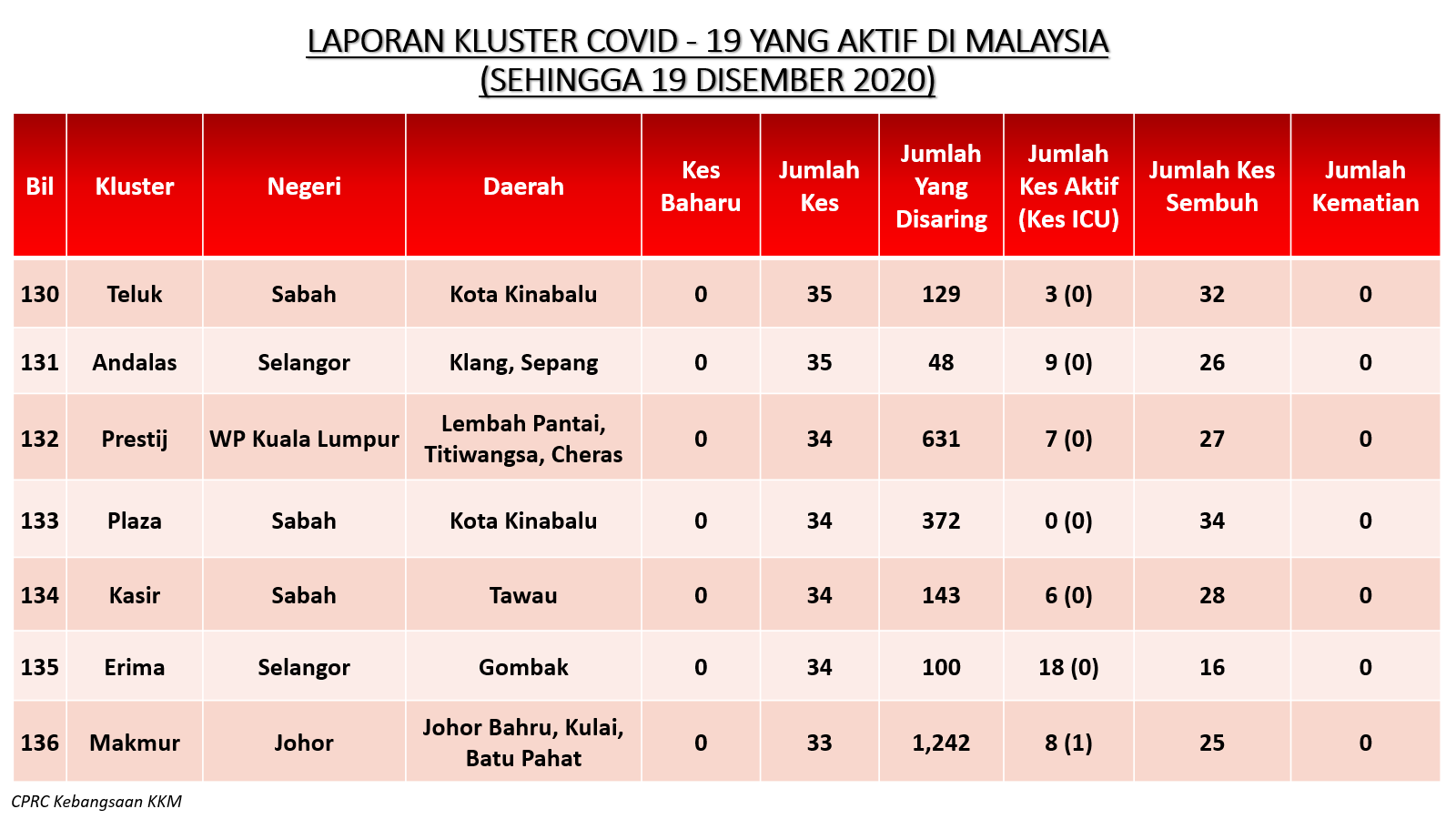 LAPORAN KLUSTER COVID - 19 YANG AKTIF DI MALAYSIA
(SEHINGGA 19 DISEMBER 2020)

| Bil | Kluster | Negeri | Daerah | Kes Baharu | Jumlah Kes | Jumlah Yang Disaring | Jumlah Kes Aktif (Kes ICU) | Jumlah Kes Sembuh | Jumlah Kematian |
|---|---|---|---|---|---|---|---|---|---|
| 130 | Teluk | Sabah | Kota Kinabalu | 0 | 35 | 129 | 3 (0) | 32 | 0 |
| 131 | Andalas | Selangor | Klang, Sepang | 0 | 35 | 48 | 9 (0) | 26 | 0 |
| 132 | Prestij | WP Kuala Lumpur | Lembah Pantai, Titiwangsa, Cheras | 0 | 34 | 631 | 7 (0) | 27 | 0 |
| 133 | Plaza | Sabah | Kota Kinabalu | 0 | 34 | 372 | 0 (0) | 34 | 0 |
| 134 | Kasir | Sabah | Tawau | 0 | 34 | 143 | 6 (0) | 28 | 0 |
| 135 | Erima | Selangor | Gombak | 0 | 34 | 100 | 18 (0) | 16 | 0 |
| 136 | Makmur | Johor | Johor Bahru, Kulai, Batu Pahat | 0 | 33 | 1,242 | 8 (1) | 25 | 0 |

CPRC Kebangsaan KKM